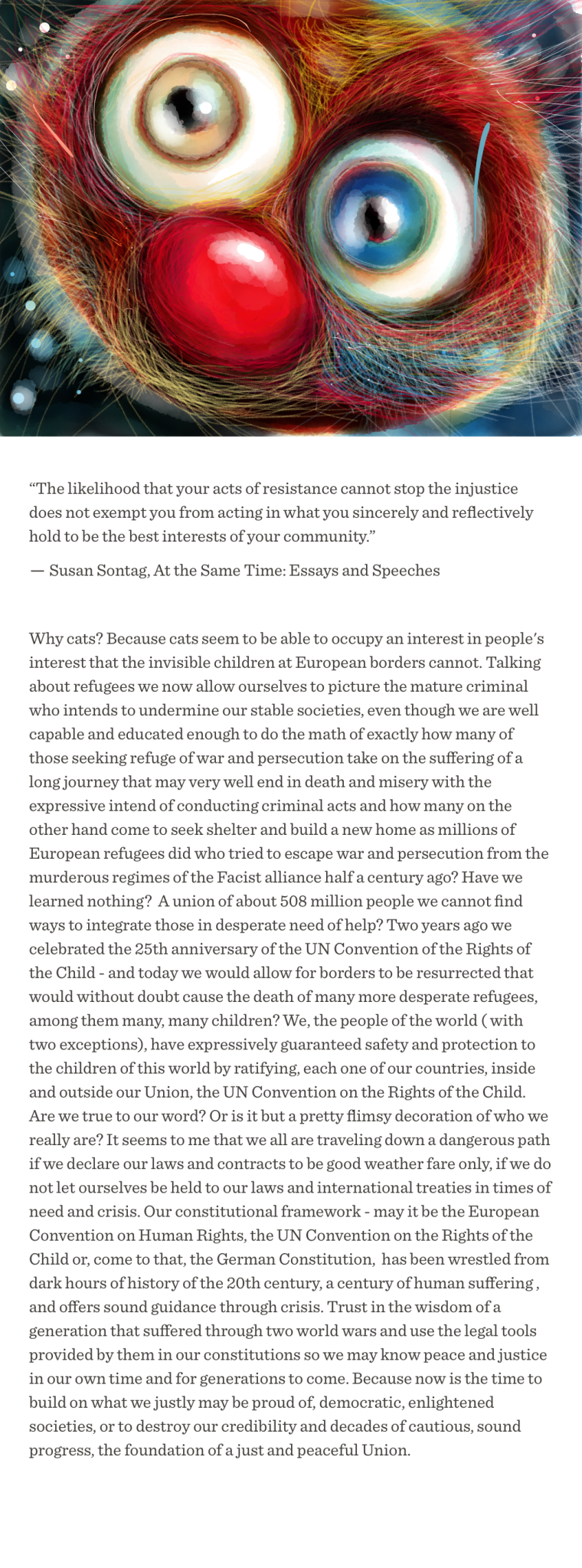 "The likelihood that your acts of resistance cannot stop the injustice does not exempt you from acting in what you sincerely and reflectively hold to be the best interests of your community."

— Susan Sontag, At the Same Time: Essays and Speeches

Why cats? Because cats seem to be able to occupy an interest in people's interest that the invisible children at European borders cannot. Talking about refugees we now allow ourselves to picture the mature criminal who intends to undermine our stable societies, even though we are well capable and educated enough to do the math of exactly how many of those seeking refuge of war and persecution take on the suffering of a long journey that may very well end in death and misery with the expressive intend of conducting criminal acts and how many on the other hand come to seek shelter and build a new home as millions of European refugees did who tried to escape war and persecution from the murderous regimes of the Facist alliance half a century ago? Have we learned nothing? A union of about 508 million people we cannot find ways to integrate those in desperate need of help? Two years ago we celebrated the 25th anniversary of the UN Convention of the Rights of the Child - and today we would allow for borders to be resurrected that would without doubt cause the death of many more desperate refugees, among them many, many children? We, the people of the world ( with two exceptions), have expressively guaranteed safety and protection to the children of this world by ratifying, each one of our countries, inside and outside our Union, the UN Convention on the Rights of the Child. Are we true to our word? Or is it but a pretty flimsy decoration of who we really are? It seems to me that we all are traveling down a dangerous path if we declare our laws and contracts to be good weather fare only, if we do not let ourselves be held to our laws and international treaties in times of need and crisis. Our constitutional framework - may it be the European Convention on Human Rights, the UN Convention on the Rights of the Child or, come to that, the German Constitution, has been wrestled from dark hours of history of the 20th century, a century of human suffering , and offers sound guidance through crisis. Trust in the wisdom of a generation that suffered through two world wars and use the legal tools provided by them in our constitutions so we may know peace and justice in our own time and for generations to come. Because now is the time to build on what we justly may be proud of, democratic, enlightened societies, or to destroy our credibility and decades of cautious, sound progress, the foundation of a just and peaceful Union.